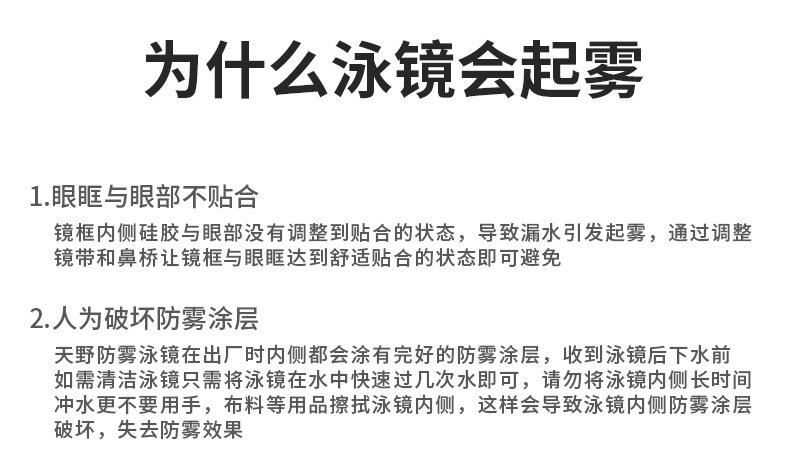 为什么泳镜会起雾

1.眼眶与眼部不贴合

镜框内侧硅胶与眼部没有调整到贴合的状态，导致漏水引发起雾，通过调整镜带和鼻桥让镜框与眼眶达到舒适贴合的状态即可避免

2.人为破坏防雾涂层

天野防雾泳镜在出厂时内侧都会涂有完好的防雾涂层，收到泳镜后下水前如需清洁泳镜只需将泳镜在水中快速过几次水即可，请勿将泳镜内侧长时间冲水更不要用手，布料等用品擦拭泳镜内侧，这样会导致泳镜内侧防雾涂层破坏，失去防雾效果